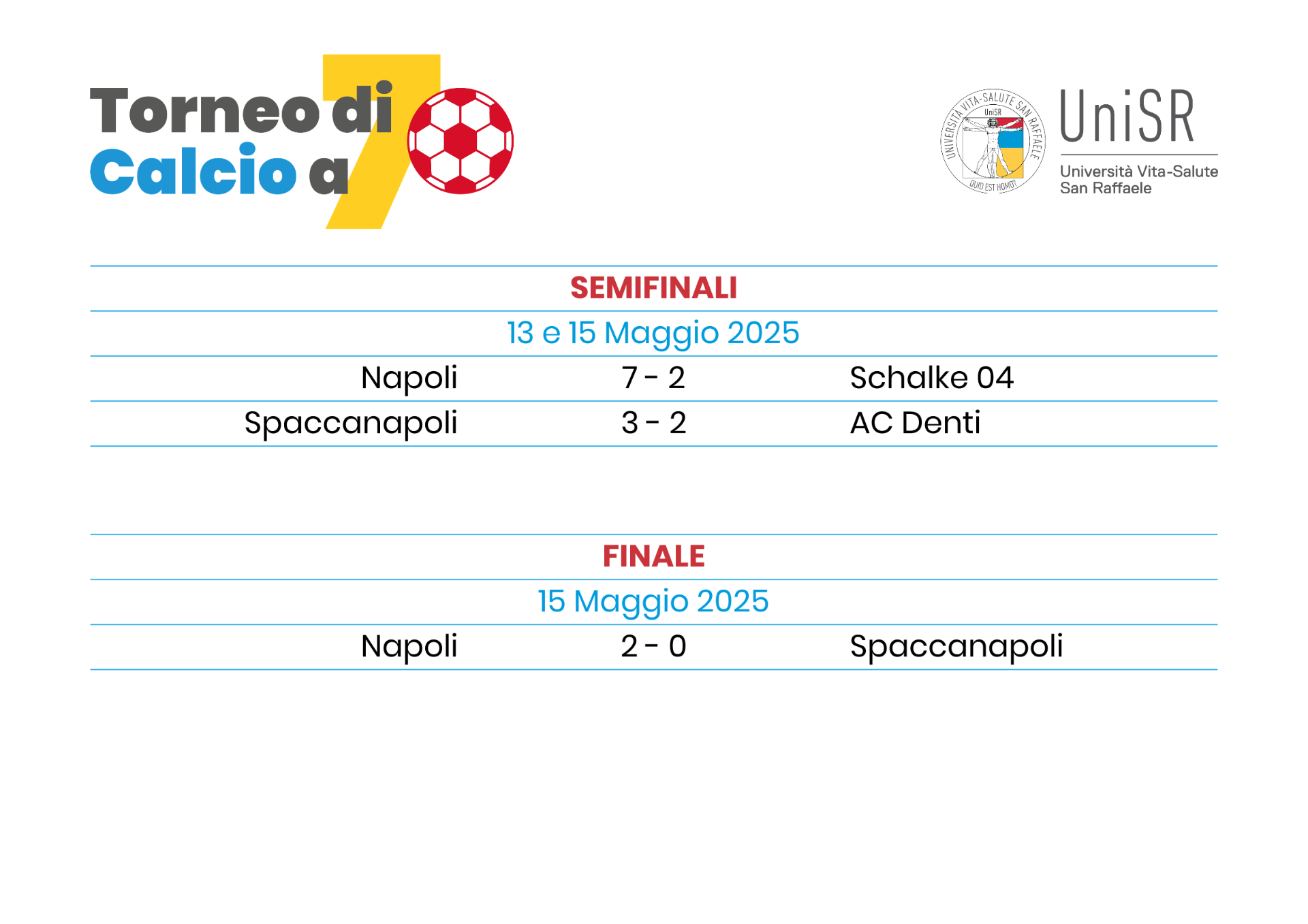 Torneo di Calcio a 7

UNIVERSITÀ VITA-SALUTE SAN RAFFAELE
UniSR
QUID EST HOMO?

UniSR
Università Vita-Salute San Raffaele

SEMIFINALI

13 e 15 Maggio 2025

| Napoli | 7 - 2 | Schalke 04 |
|---|---|---|
| Spaccanapoli | 3 - 2 | AC Denti |

FINALE

15 Maggio 2025

| Napoli | 2 - 0 | Spaccanapoli |
|---|---|---|